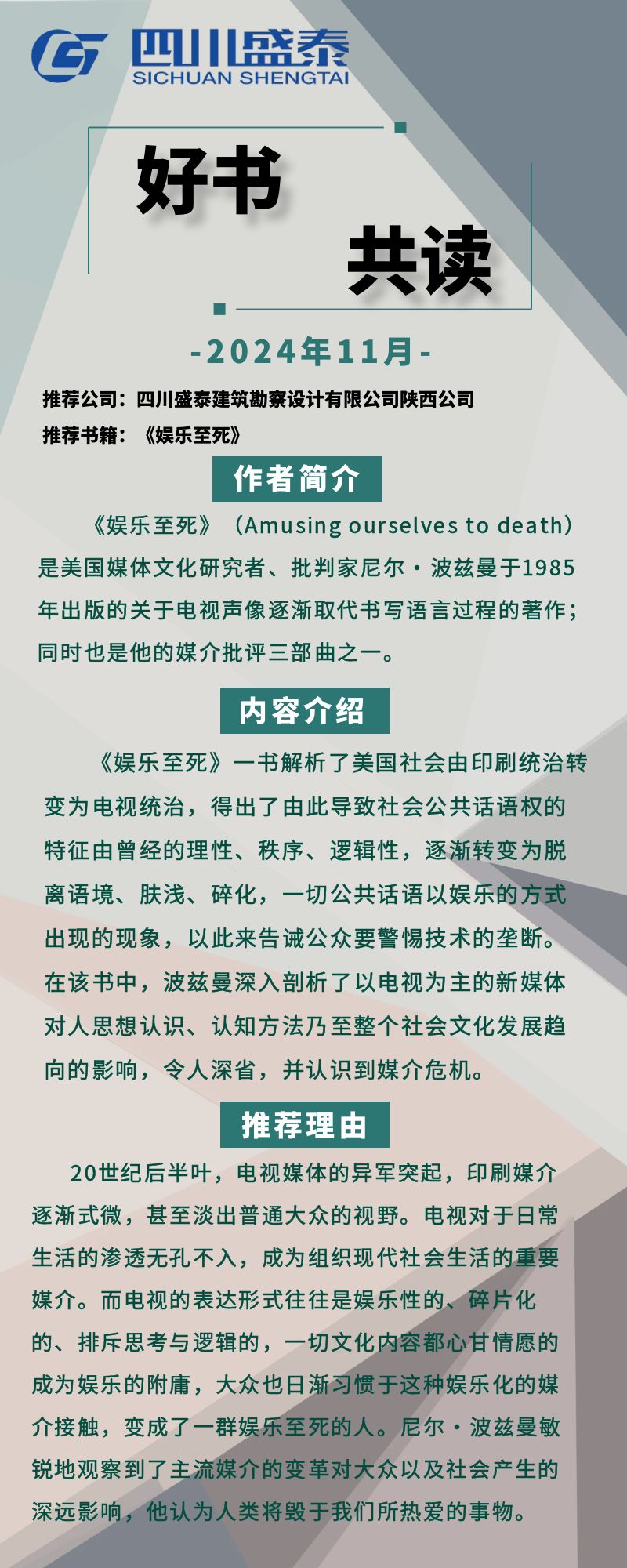 四川盛泰
SICHUAN SHENGTAI

好书

共读

-2024年11月-

推荐公司：四川盛泰建筑勘察设计有限公司陕西公司
推荐书籍：《娱乐至死》

作者简介

《娱乐至死》（Amusing ourselves to death）是美国媒体文化研究者、批判家尼尔·波兹曼于1985年出版的关于电视声像逐渐取代书写语言过程的著作；同时也是他的媒介批评三部曲之一。

内容介绍

《娱乐至死》一书解析了美国社会由印刷统治转变为电视统治，得出了由此导致社会公共话语权的特征由曾经的理性、秩序、逻辑性，逐渐转变为脱离语境、肤浅、碎化，一切公共话语以娱乐的方式出现的现象，以此来告诫公众要警惕技术的垄断。在该书中，波兹曼深入剖析了以电视为主的新媒体对人思想认识、认知方法乃至整个社会文化发展趋向的影响，令人深省，并认识到媒介危机。

推荐理由

20世纪后半叶，电视媒体的异军突起，印刷媒介逐渐式微，甚至淡出普通大众的视野。电视对于日常生活的渗透无孔不入，成为组织现代社会生活的重要媒介。而电视的表达形式往往是娱乐性的、碎片化的、排斥思考与逻辑的，一切文化内容都心甘情愿的成为娱乐的附庸，大众也日渐习惯于这种娱乐化的媒介接触，变成了一群娱乐至死的人。尼尔·波兹曼敏锐地观察到了主流媒介的变革对大众以及社会产生的深远影响，他认为人类将毁于我们所热爱的事物。